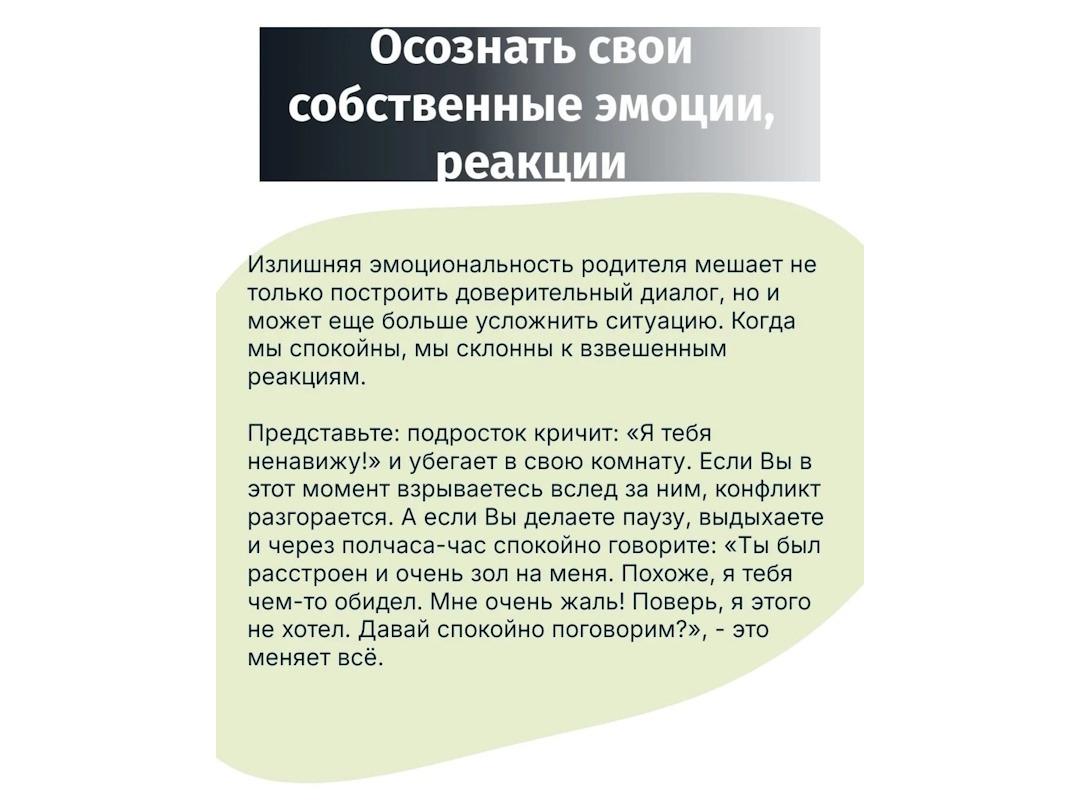 Осознать свои собственные эмоции, реакции

Излишняя эмоциональность родителя мешает не только построить доверительный диалог, но и может еще больше усложнить ситуацию. Когда мы спокойны, мы склонны к взвешенным реакциям.

Представьте: подросток кричит: «Я тебя ненавижу!» и убегает в свою комнату. Если Вы в этот момент взрываетесь вслед за ним, конфликт разгорается. А если Вы делаете паузу, выдыхаете и через полчаса-час спокойно говорите: «Ты был расстроен и очень зол на меня. Похоже, я тебя чем-то обидел. Мне очень жаль! Поверь, я этого не хотел. Давай спокойно поговорим?», - это меняет всё.